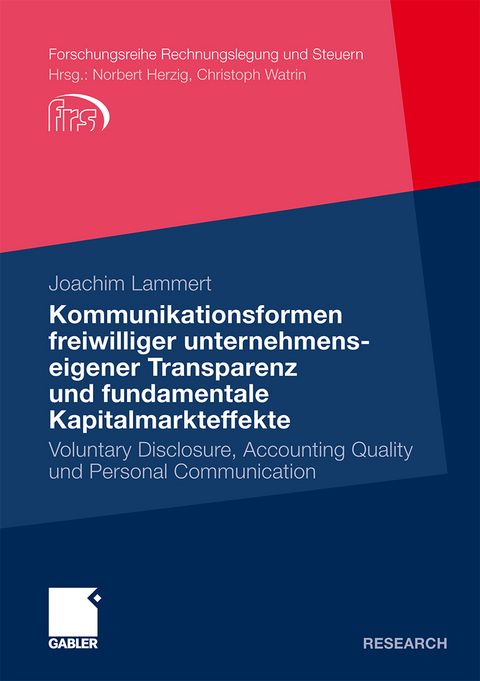 Forschungsreihe Rechnungslegung und Steuern
Hrsg.: Norbert Herzig, Christoph Watrin

frs

Joachim Lammert

Kommunikationsformen freiwilliger unternehmenseigener Transparenz und fundamentale Kapitalmarkteffekte

Voluntary Disclosure, Accounting Quality und Personal Communication

GABLER

RESEARCH